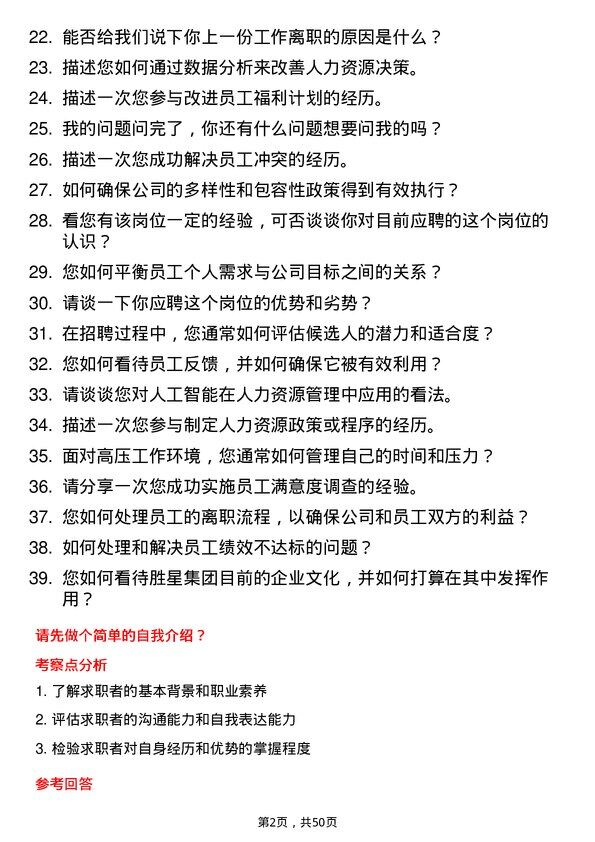 22. 能否给我们说下你上一份工作离职的原因是什么？

23. 描述您如何通过数据分析来改善人力资源决策。

24. 描述一次您参与改进员工福利计划的经历。

25. 我的问题问完了，你还有什么问题想要问我的吗？

26. 描述一次您成功解决员工冲突的经历。

27. 如何确保公司的多样性和包容性政策得到有效执行？

28. 看您有该岗位一定的经验，可否谈谈你对目前应聘的这个岗位的认识？

29. 您如何平衡员工个人需求与公司目标之间的关系？

30. 请谈一下你应聘这个岗位的优势和劣势？

31. 在招聘过程中，您通常如何评估候选人的潜力和适合度？

32. 您如何看待员工反馈，并如何确保它被有效利用？

33. 请谈谈您对人工智能在人力资源管理中应用的看法。

34. 描述一次您参与制定人力资源政策或程序的经历。

35. 面对高压工作环境，您通常如何管理自己的时间和压力？

36. 请分享一次您成功实施员工满意度调查的经验。

37. 您如何处理员工的离职流程，以确保公司和员工双方的利益？

38. 如何处理和解决员工绩效不达标的问题？

39. 您如何看待胜星集团目前的企业文化，并如何打算在其中发挥作用？

请先做个简单的自我介绍？

考察点分析

1. 了解求职者的基本背景和职业素养

2. 评估求职者的沟通能力和自我表达能力

3. 检验求职者对自身经历和优势的掌握程度

参考回答

第2页，共50页